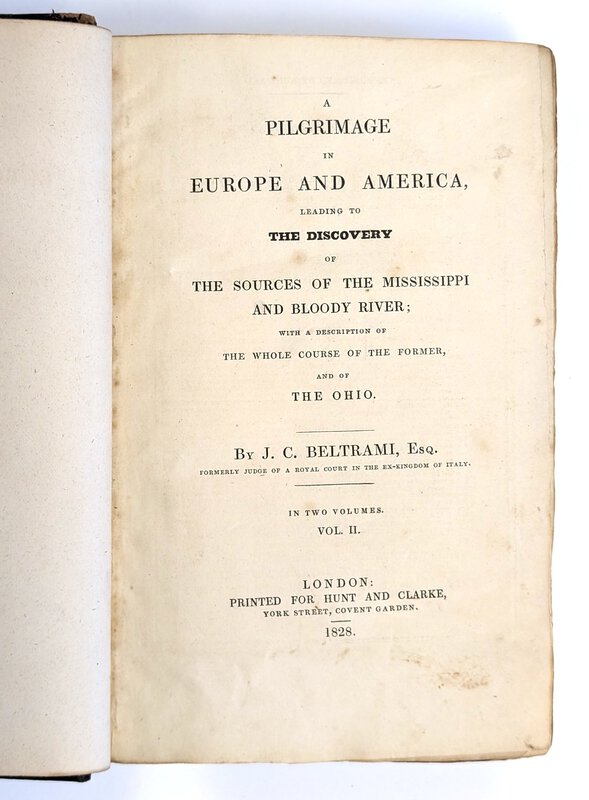 A
PILGRIMAGE
IN
EUROPE AND AMERICA,
LEADING TO
THE DISCOVERY
OF
THE SOURCES OF THE MISSISSIPPI
AND BLOODY RIVER;
WITH A DESCRIPTION OF
THE WHOLE COURSE OF THE FORMER,
AND OF
THE OHIO.

By J. C. BELTRAMI, Esq.
FORMERLY JUDGE OF A ROYAL COURT IN THE EX-KINGDOM OF ITALY.

IN TWO VOLUMES.
VOL. II.

LONDON:
PRINTED FOR HUNT AND CLARKE,
YORK STREET, COVENT GARDEN.
1828.